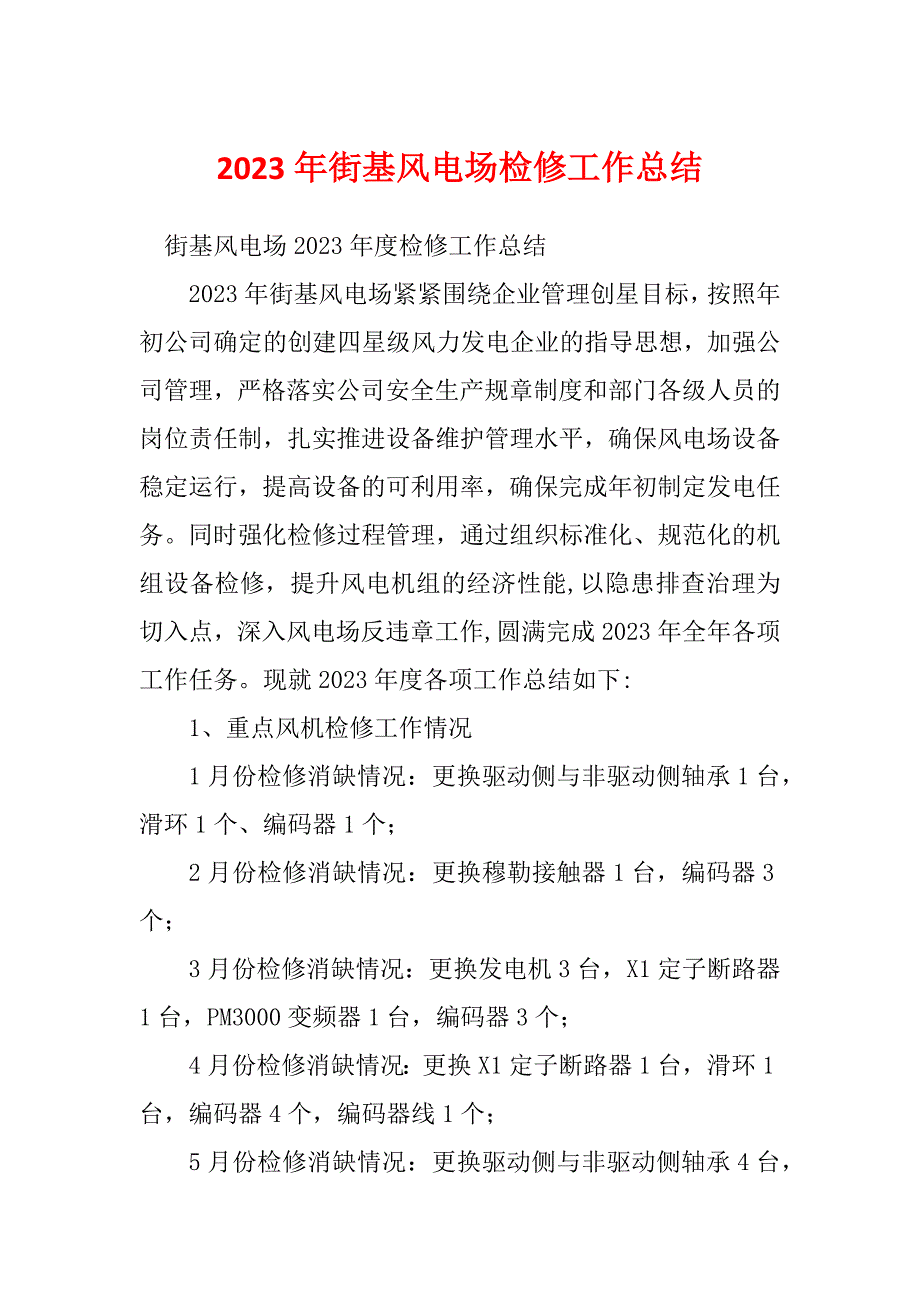 2023年街基风电场检修工作总结

街基风电场2023年度检修工作总结

2023年街基风电场紧紧围绕企业管理创星目标，按照年初公司确定的创建四星级风力发电企业的指导思想，加强公司管理，严格落实公司安全生产规章制度和部门各级人员的岗位责任制，扎实推进设备维护管理水平，确保风电场设备稳定运行，提高设备的可利用率，确保完成年初制定发电任务。同时强化检修过程管理，通过组织标准化、规范化的机组设备检修，提升风电机组的经济性能,以隐患排查治理为切入点，深入风电场反违章工作,圆满完成2023年全年各项工作任务。现就2023年度各项工作总结如下:

1、重点风机检修工作情况

1月份检修消缺情况：更换驱动侧与非驱动侧轴承1台，滑环1个、编码器1个；

2月份检修消缺情况：更换穆勒接触器1台，编码器3个；

3月份检修消缺情况：更换发电机3台，X1定子断路器1台，PM3000变频器1台，编码器3个；

4月份检修消缺情况:更换X1定子断路器1台，滑环1台，编码器4个，编码器线1个；

5月份检修消缺情况：更换驱动侧与非驱动侧轴承4台，